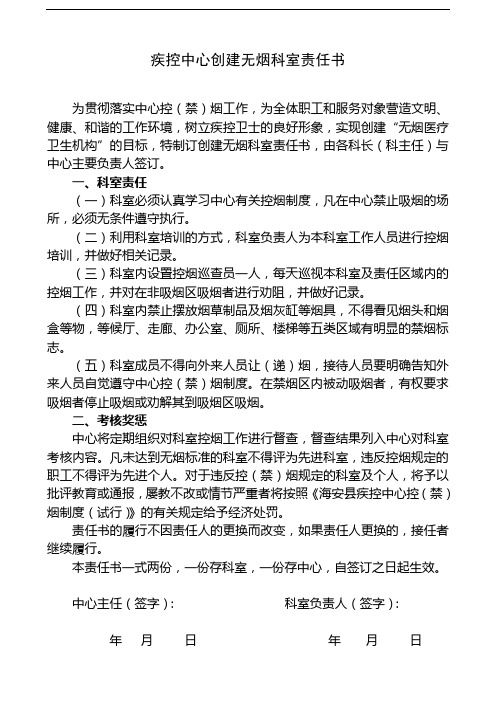 疾控中心创建无烟科室责任书

为贯彻落实中心控（禁）烟工作，为全体职工和服务对象营造文明、健康、和谐的工作环境，树立疾控卫士的良好形象，实现创建“无烟医疗卫生机构”的目标，特制订创建无烟科室责任书，由各科长（科主任）与中心主要负责人签订。

一、科室责任

（一）科室必须认真学习中心有关控烟制度，凡在中心禁止吸烟的场所，必须无条件遵守执行。

（二）利用科室培训的方式，科室负责人为本科室工作人员进行控烟培训，并做好相关记录。

（三）科室内设置控烟巡查员一人，每天巡视本科室及责任区域内的控烟工作，并对在非吸烟区吸烟者进行劝阻，并做好记录。

（四）科室内禁止摆放烟草制品及烟灰缸等烟具，不得看见烟头和烟盒等物，等候厅、走廊、办公室、厕所、楼梯等五类区域有明显的禁烟标志。

（五）科室成员不得向外来人员让（递）烟，接待人员要明确告知外来人员自觉遵守中心控（禁）烟制度。在禁烟区内被动吸烟者，有权要求吸烟者停止吸烟或劝解其到吸烟区吸烟。

二、考核奖惩

中心将定期组织对科室控烟工作进行督查，督查结果列入中心对科室考核内容。凡未达到无烟标准的科室不得评为先进科室，违反控烟规定的职工不得评为先进个人。对于违反控（禁）烟规定的科室及个人，将予以批评教育或通报，屡教不改或情节严重者将按照《海安县疾控中心控（禁）烟制度（试行）》的有关规定给予经济处罚。

责任书的履行不因责任人的更换而改变，如果责任人更换的，接任者继续履行。

本责任书一式两份，一份存科室，一份存中心，自签订之日起生效。

中心主任（签字）：

科室负责人（签字）：

年 月 日

年 月 日